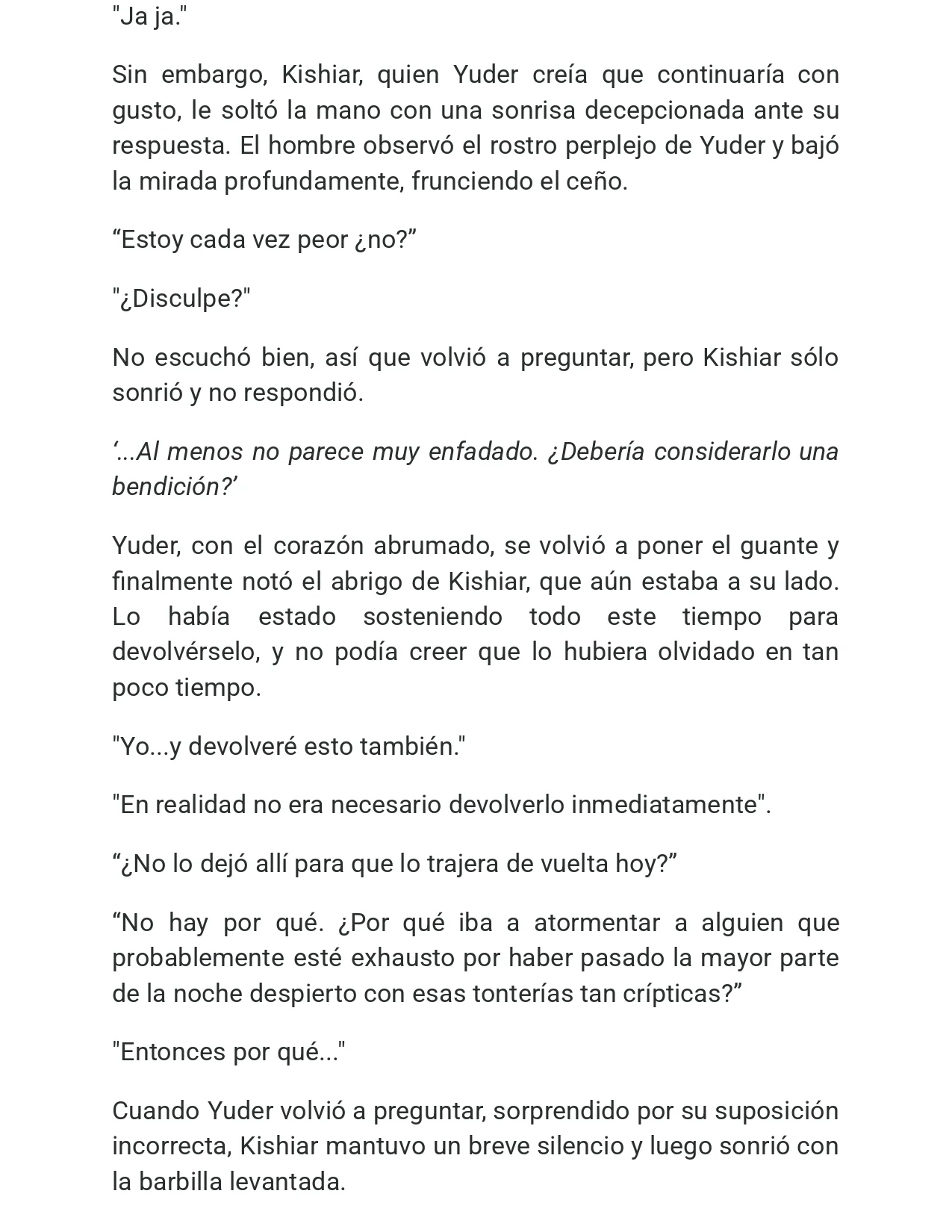 "Ja ja."

Sin embargo, Kishiar, quien Yuder creía que continuaría con gusto, le soltó la mano con una sonrisa decepcionada ante su respuesta. El hombre observó el rostro perplejo de Yuder y bajó la mirada profundamente, frunciendo el ceño.

“Estoy cada vez peor ¿no?”

"¿Disculpe?"

No escuchó bien, así que volvió a preguntar, pero Kishiar sólo sonrió y no respondió.

‘...Al menos no parece muy enfadado. ¿Debería considerarlo una bendición?’

Yuder, con el corazón abrumado, se volvió a poner el guante y finalmente notó el abrigo de Kishiar, que aún estaba a su lado. Lo había estado sosteniendo todo este tiempo para devolvérselo, y no podía creer que lo hubiera olvidado en tan poco tiempo.

"Yo...y devolveré esto también."

"En realidad no era necesario devolverlo inmediatamente".

“¿No lo dejó allí para que lo trajera de vuelta hoy?”

“No hay por qué. ¿Por qué iba a atormentar a alguien que probablemente esté exhausto por haber pasado la mayor parte de la noche despierto con esas tonterías tan crípticas?”

"Entonces por qué..."

Cuando Yuder volvió a preguntar, sorprendido por su suposición incorrecta, Kishiar mantuvo un breve silencio y luego sonrió con la barbilla levantada.